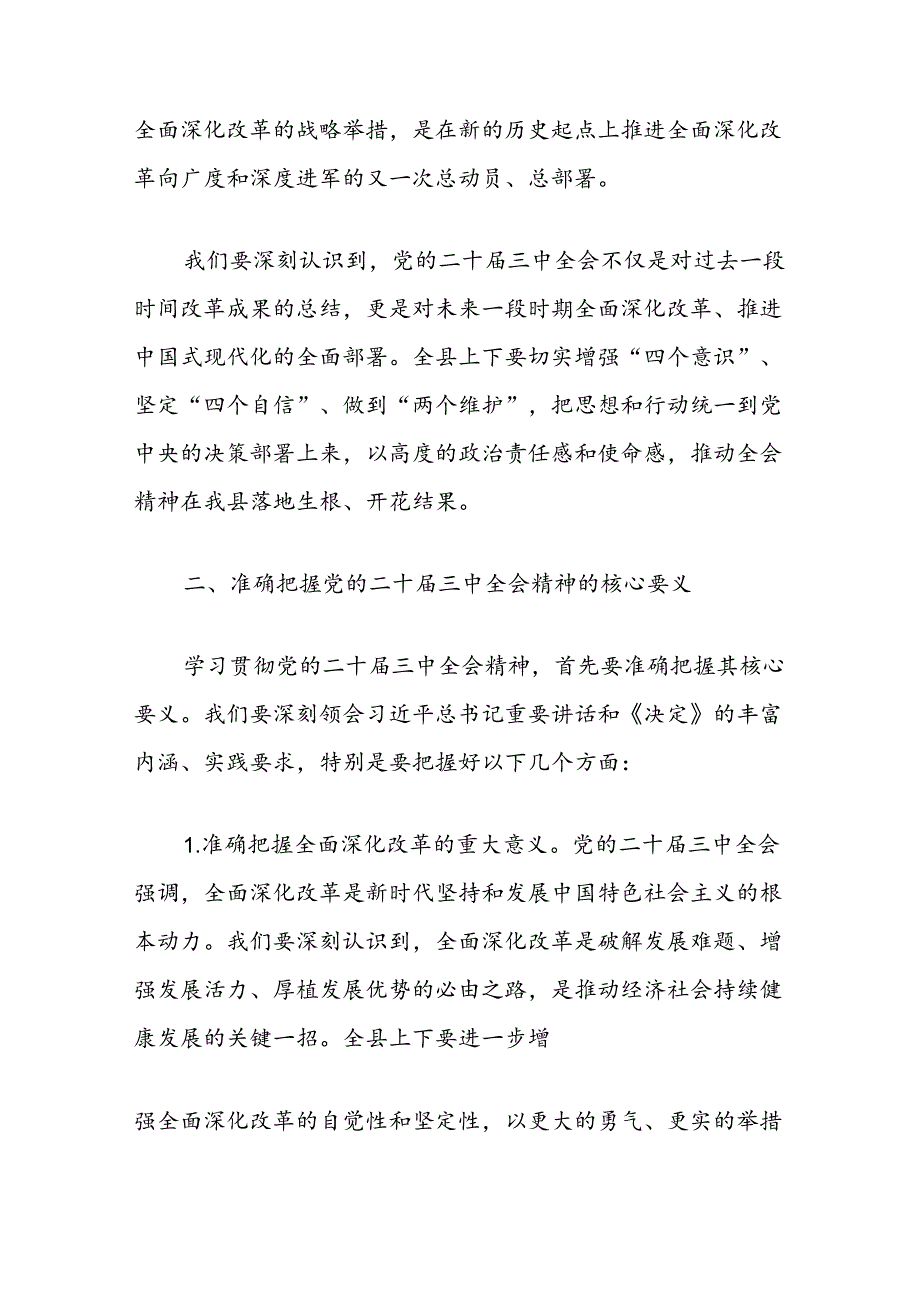 全面深化改革的战略举措，是在新的历史起点上推进全面深化改革向广度和深度进军的又一次总动员、总部署。

我们要深刻认识到，党的二十届三中全会不仅是对过去一段时间改革成果的总结，更是对未来一段时期全面深化改革、推进中国式现代化的全面部署。全县上下要切实增强“四个意识”、坚定“四个自信”、做到“两个维护”，把思想和行动统一到党中央的决策部署上来，以高度的政治责任感和使命感，推动全会精神在我县落地生根、开花结果。

二、准确把握党的二十届三中全会精神的核心要义

学习贯彻党的二十届三中全会精神，首先要准确把握其核心要义。我们要深刻领会习近平总书记重要讲话和《决定》的丰富内涵、实践要求，特别是要把握好以下几个方面：

1.准确把握全面深化改革的重大意义。党的二十届三中全会强调，全面深化改革是新时代坚持和发展中国特色社会主义的根本动力。我们要深刻认识到，全面深化改革是破解发展难题、增强发展活力、厚植发展优势的必由之路，是推动经济社会持续健康发展的关键一招。全县上下要进一步增

强全面深化改革的自觉性和坚定性，以更大的勇气、更实的举措